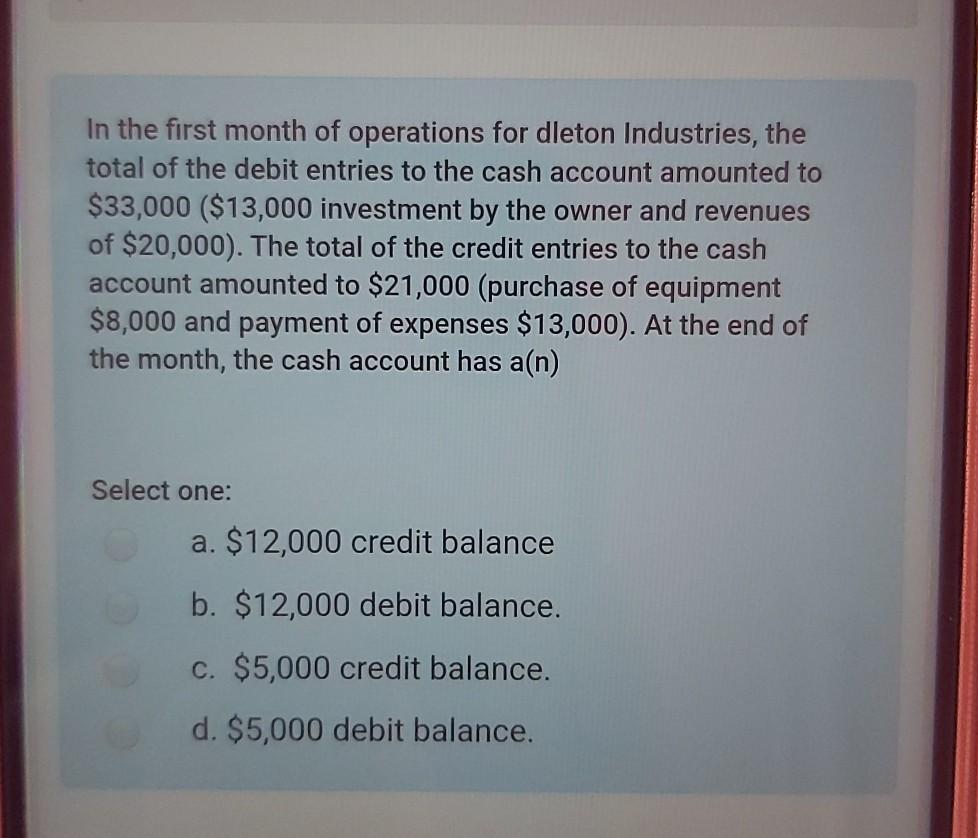 In the first month of operations for dleton Industries, the total of the debit entries to the cash account amounted to $33,000 ($13,000 investment by the owner and revenues of $20,000). The total of the credit entries to the cash account amounted to $21,000 (purchase of equipment $8,000 and payment of expenses $13,000). At the end of the month, the cash account has a(n)

Select one:

a. $12,000 credit balance

b. $12,000 debit balance.

c. $5,000 credit balance.

d. $5,000 debit balance.